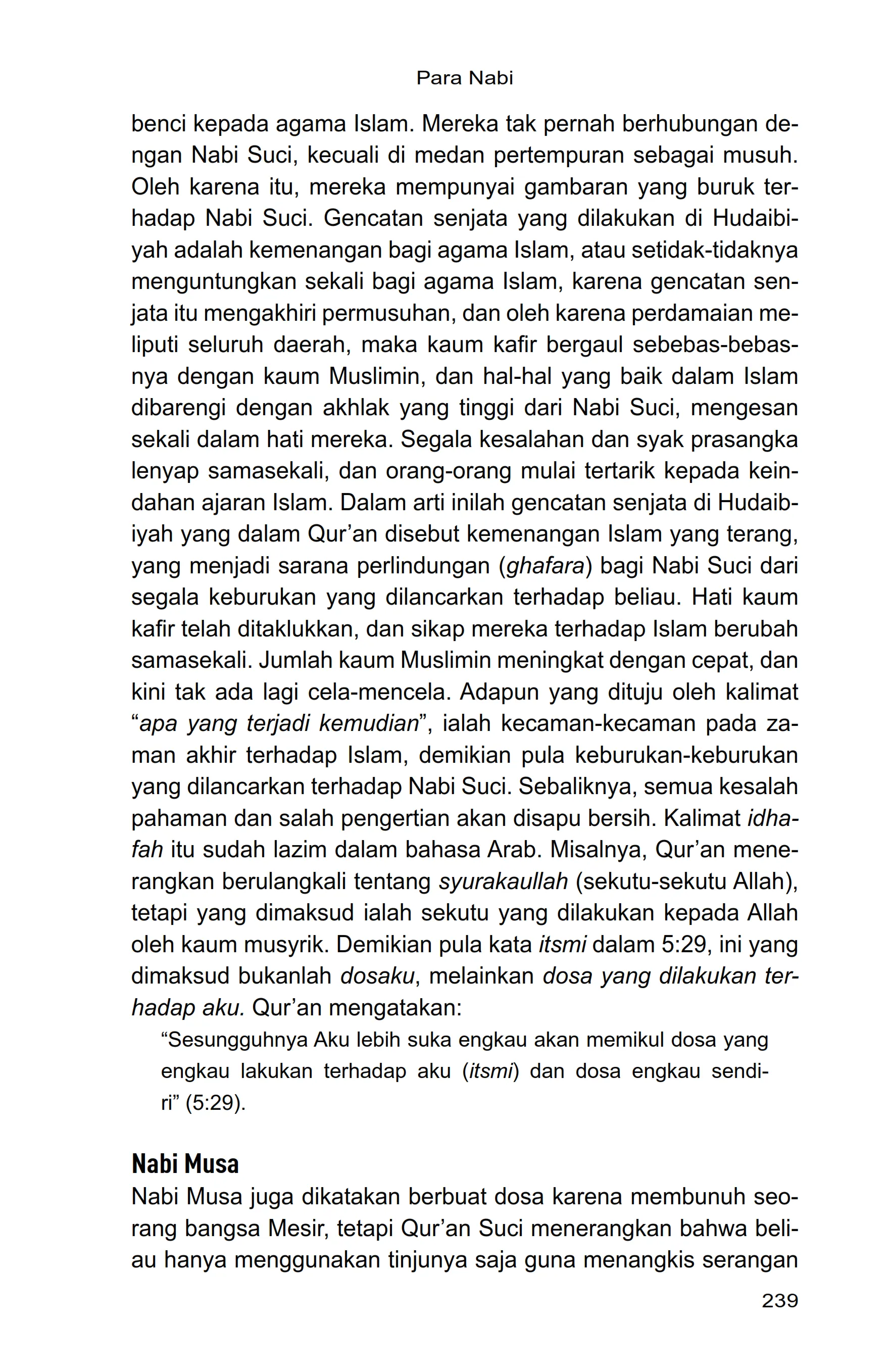 Para Nabi

benci kepada agama Islam. Mereka tak pernah berhubungan dengan Nabi Suci, kecuali di medan pertempuran sebagai musuh. Oleh karena itu, mereka mempunyai gambaran yang buruk terhadap Nabi Suci. Gencatan senjata yang dilakukan di Hudaibiyah adalah kemenangan bagi agama Islam, atau setidak-tidaknya menguntungkan sekali bagi agama Islam, karena gencatan senjata itu mengakhiri permusuhan, dan oleh karena perdamaian meliputi seluruh daerah, maka kaum kafir bergaul sebebas-bebasnya dengan kaum Muslimin, dan hal-hal yang baik dalam Islam dibarengi dengan akhlak yang tinggi dari Nabi Suci, mengesan sekali dalam hati mereka. Segala kesalahan dan syak prasangka lenyap samasekali, dan orang-orang mulai tertarik kepada keindahan ajaran Islam. Dalam arti inilah gencatan senjata di Hudaibiyah yang dalam Qur'an disebut kemenangan Islam yang terang, yang menjadi sarana perlindungan (ghafara) bagi Nabi Suci dari segala keburukan yang dilancarkan terhadap beliau. Hati kaum kafir telah ditaklukkan, dan sikap mereka terhadap Islam berubah samasekali. Jumlah kaum Muslimin meningkat dengan cepat, dan kini tak ada lagi cela-mencela. Adapun yang dituju oleh kalimat "apa yang terjadi kemudian", ialah kecaman-kecaman pada zaman akhir terhadap Islam, demikian pula keburukan-keburukan yang dilancarkan terhadap Nabi Suci. Sebaliknya, semua kesalah pahaman dan salah pengertian akan disapu bersih. Kalimat idhafah itu sudah lazim dalam bahasa Arab. Misalnya, Qur'an menerangkan berulangkali tentang syurakaullah (sekutu-sekutu Allah), tetapi yang dimaksud ialah sekutu yang dilakukan kepada Allah oleh kaum musyrik. Demikian pula kata itsmi dalam 5:29, ini yang dimaksud bukanlah dosaku, melainkan dosa yang dilakukan terhadap aku. Qur'an mengatakan:

"Sesungguhnya Aku lebih suka engkau akan memikul dosa yang engkau lakukan terhadap aku (itsmi) dan dosa engkau sendiri" (5:29).

Nabi Musa
Nabi Musa juga dikatakan berbuat dosa karena membunuh seorang bangsa Mesir, tetapi Qur'an Suci menerangkan bahwa beliau hanya menggunakan tinjunya saja guna menangkis serangan

239